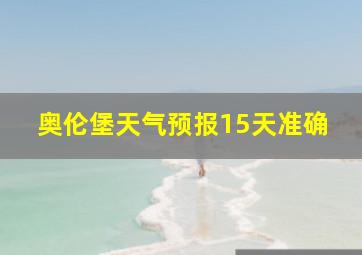 奥伦堡天气预报15天准确